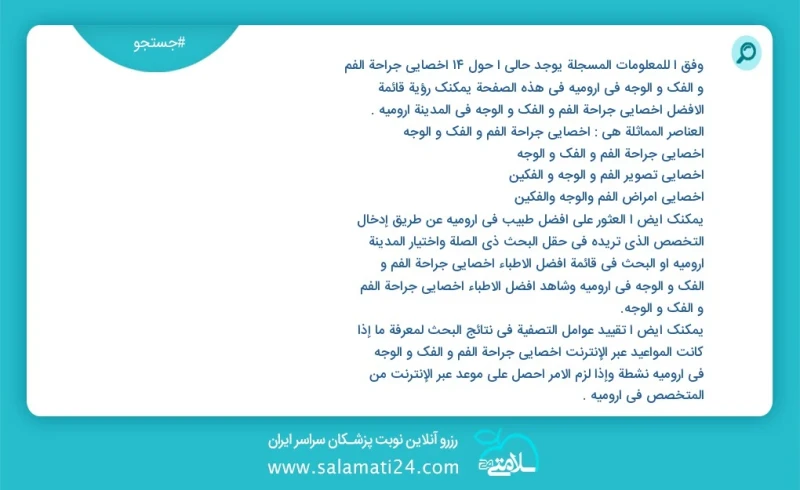 #جستجو

وفق ا للمعلومات المسجلة يوجد حالی ا حول ۱۴ اخصایی جراحة الفم و الفک و الوجه فی ارومیه فی هذه الصفحة یمکنک رؤیة قائمة الافضل اخصایی جراحة الفم و الفک و الوجه فی المدینة ارومیه .
العناصر المماثلة هی : اخصایی جراحة الفم و الفک و الوجه
اخصایی جراحة الفم و الفک و الوجه
اخصایی تصویر الفم و الوجه و الفکین
اخصایی امراض الفم والوجه والفکین
یمکنک ایض ا العثور علی افضل طبیب فی ارومیه عن طریق إدخال التخصص الذی تریده فی حقل البحث ذی الصلة واختیار المدینة ارومیه او البحث فی قائمة افضل الاطباء اخصایی جراحة الفم و الفک و الوجه فی ارومیه وشاهد افضل الاطباء اخصایی جراحة الفم و الفک و الوجه.
یمکنک ایض ا تقیید عوامل التصفیة فی نتائج البحث لمعرفة ما إذا کانت المواعید عبر الإنترنت اخصایی جراحة الفم و الفک و الوجه فی ارومیه نشطة وإذا لزم الامر احصل علی موعد عبر الإنترنت من المتخصص فی ارومیه .

رزرو آنلاین نوبت پزشکان سراسر ایران
www.salamati24.com
سلامتی ۲۴